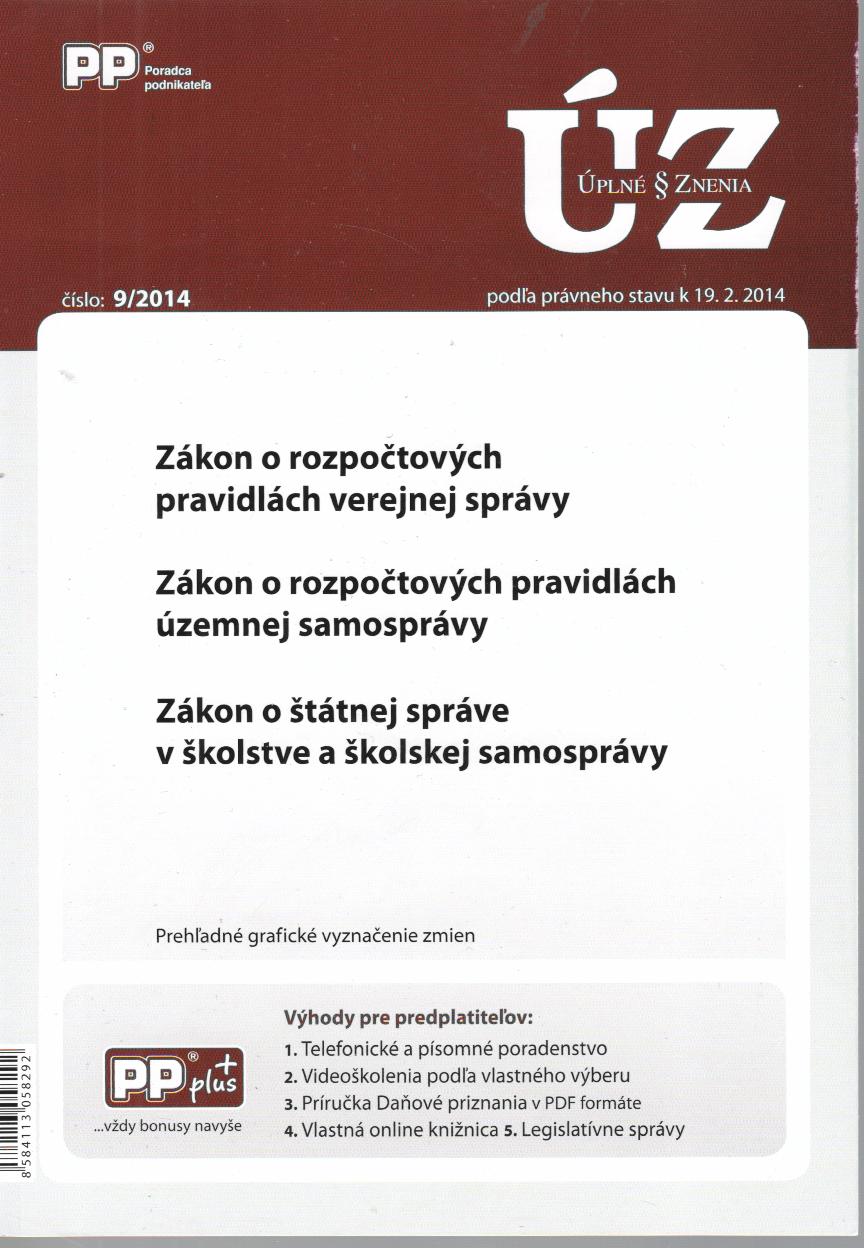 PP® Poradca podnikateľa

ÚZ
ÚPLNÉ § ZNENIA

číslo: 9/2014

podľa právneho stavu k 19. 2. 2014

Zákon o rozpočtových pravidlách verejnej správy

Zákon o rozpočtových pravidlách územnej samosprávy

Zákon o štátnej správe v školstve a školskej samosprávy

Prehľadné grafické vyznačenie zmien

PP® plus+
...vždy bonusy navyše

Výhody pre predplatiteľov:
1. Telefonické a písomné poradenstvo
2. Videoškolenia podľa vlastného výberu
3. Príručka Daňové priznania v PDF formáte
4. Vlastná online knižnica 5. Legislatívne správy

8 584113 058292